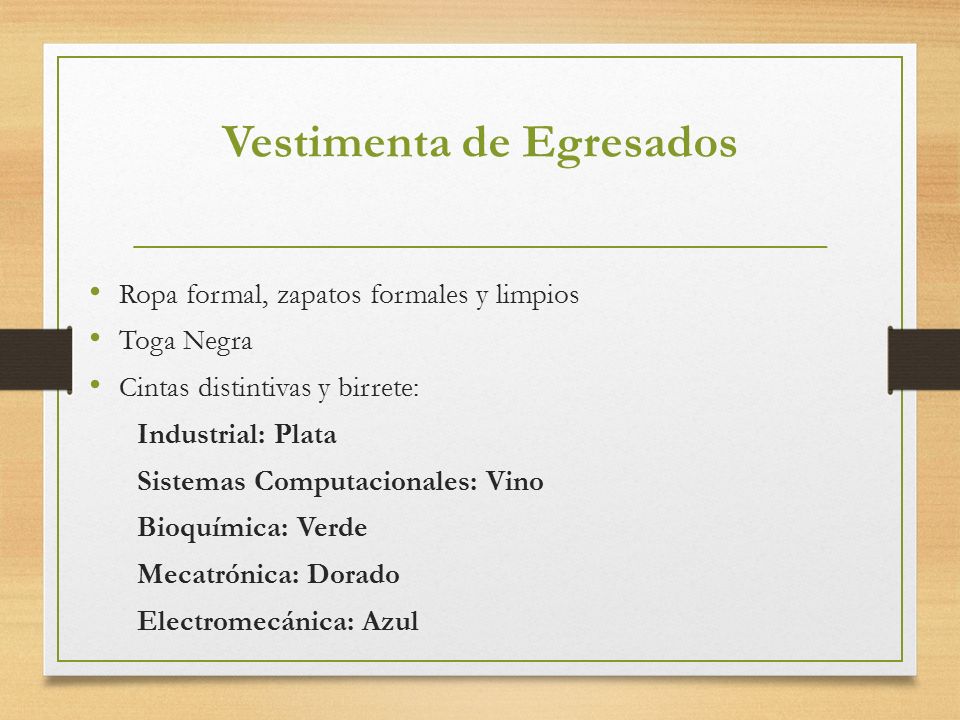 Vestimenta de Egresados

• Ropa formal, zapatos formales y limpios
• Toga Negra
• Cintas distintivas y birrete:

Industrial: Plata
Sistemas Computacionales: Vino
Bioquímica: Verde
Mecatrónica: Dorado
Electromecánica: Azul